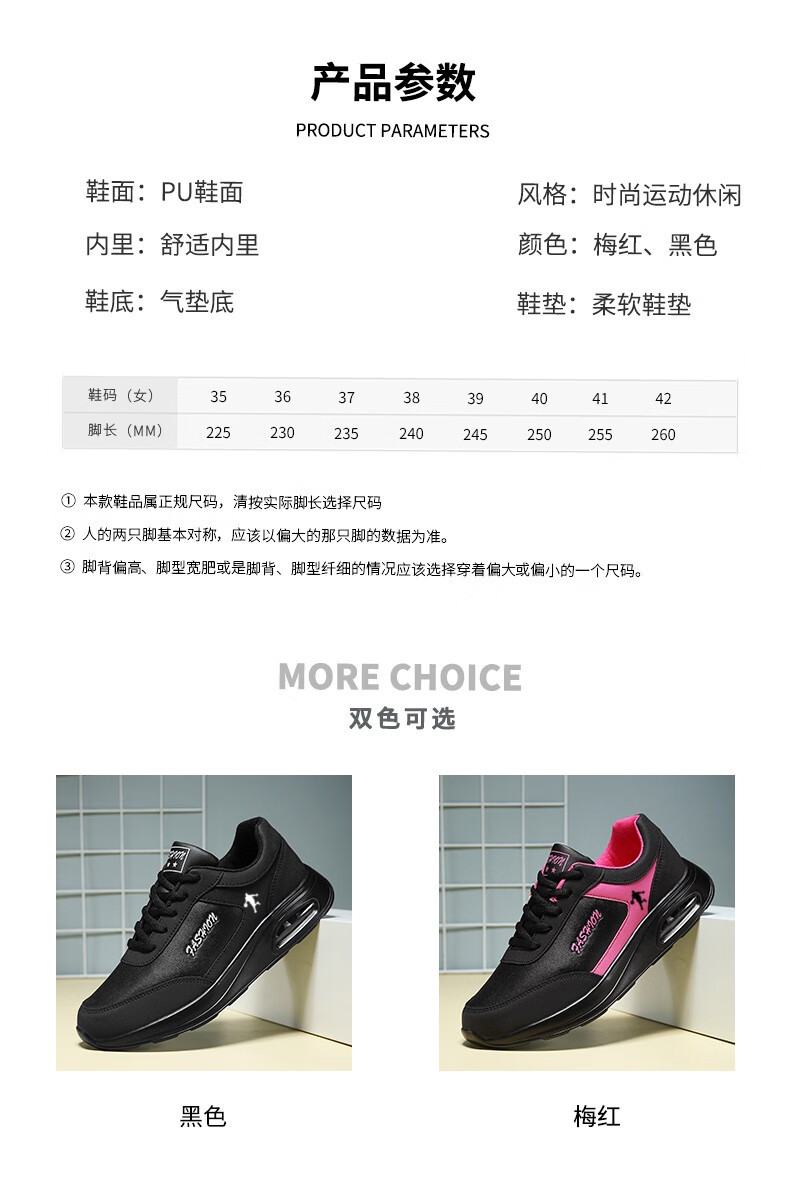 产品参数

PRODUCT PARAMETERS

鞋面：PU鞋面

内里：舒适内里

鞋底：气垫底

风格：时尚运动休闲

颜色：梅红、黑色

鞋垫：柔软鞋垫

| 鞋码（女） | 35 | 36 | 37 | 38 | 39 | 40 | 41 | 42 |
|---|---|---|---|---|---|---|---|---|
| 脚长（MM） | 225 | 230 | 235 | 240 | 245 | 250 | 255 | 260 |

① 本款鞋品属正规尺码，清按实际脚长选择尺码

② 人的两只脚基本对称，应该以偏大的那只脚的数据为准。

③ 脚背偏高、脚型宽肥或是脚背、脚型纤细的情况应该选择穿着偏大或偏小的一个尺码。

MORE CHOICE

双色可选

黑色

梅红